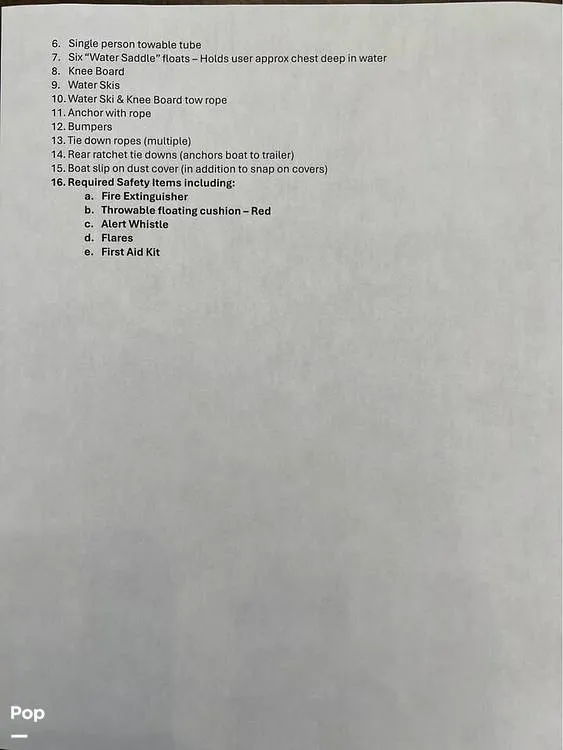 6. Single person towable tube
7. Six "Water Saddle" floats – Holds user approx chest deep in water
8. Knee Board
9. Water Skis
10. Water Ski & Knee Board tow rope
11. Anchor with rope
12. Bumpers
13. Tie down ropes (multiple)
14. Rear ratchet tie downs (anchors boat to trailer)
15. Boat slip on dust cover (in addition to snap on covers)
16. Required Safety Items including:
a. Fire Extinguisher
b. Throwable floating cushion – Red
c. Alert Whistle
d. Flares
e. First Aid Kit

Pop